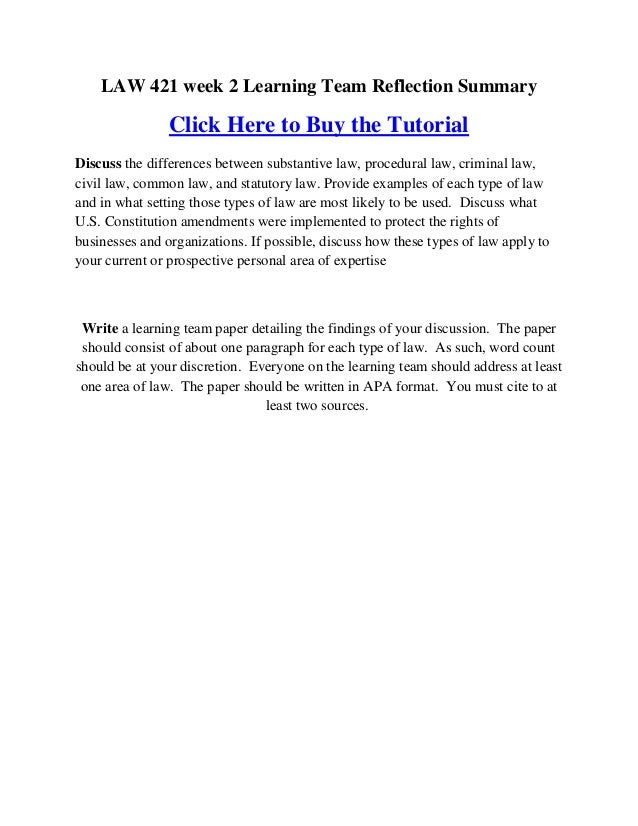 LAW 421 week 2 Learning Team Reflection Summary

Click Here to Buy the Tutorial

Discuss the differences between substantive law, procedural law, criminal law, civil law, common law, and statutory law. Provide examples of each type of law and in what setting those types of law are most likely to be used. Discuss what U.S. Constitution amendments were implemented to protect the rights of businesses and organizations. If possible, discuss how these types of law apply to your current or prospective personal area of expertise

Write a learning team paper detailing the findings of your discussion. The paper should consist of about one paragraph for each type of law. As such, word count should be at your discretion. Everyone on the learning team should address at least one area of law. The paper should be written in APA format. You must cite to at least two sources.